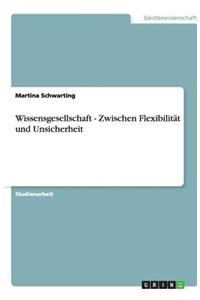 Geisteswissenschaft

Martina Schwarting

Wissensgesellschaft - Zwischen Flexibilität und Unsicherheit

Studienarbeit

GRIN